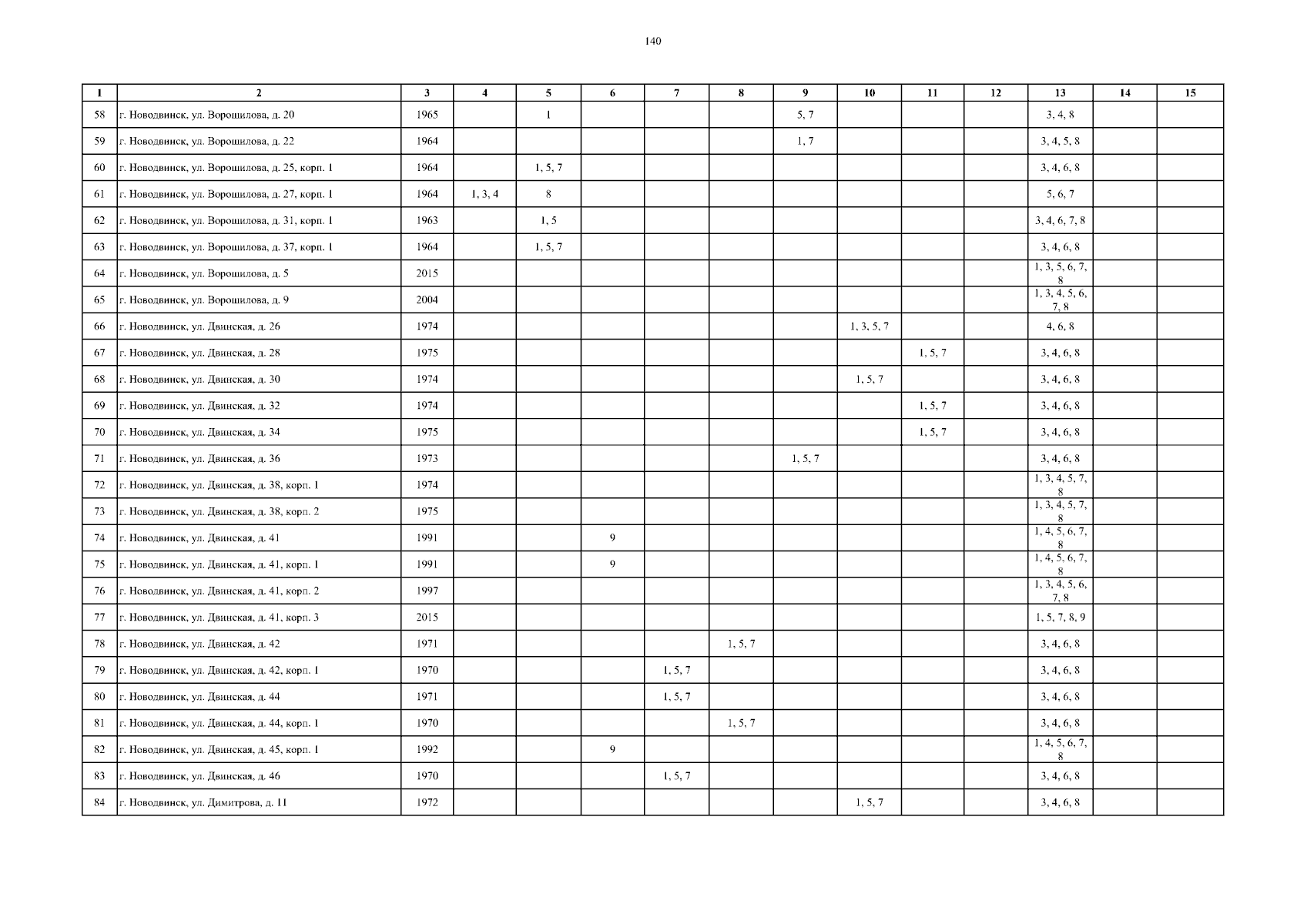 140

| 1 | 2 | 3 | 4 | 5 | 6 | 7 | 8 | 9 | 10 | 11 | 12 | 13 | 14 | 15 |
|---|---|---|---|---|---|---|---|---|---|---|---|---|---|---|
| 58 | г. Новодвинск, ул. Ворошилова, д. 20 | 1965 | | 1 | | | | 5, 7 | | | | 3, 4, 8 | | |
| 59 | г. Новодвинск, ул. Ворошилова, д. 22 | 1964 | | | | | | 1, 7 | | | | 3, 4, 5, 8 | | |
| 60 | г. Новодвинск, ул. Ворошилова, д. 25, корп. 1 | 1964 | | 1, 5, 7 | | | | | | | | 3, 4, 6, 8 | | |
| 61 | г. Новодвинск, ул. Ворошилова, д. 27, корп. 1 | 1964 | 1, 3, 4 | 8 | | | | | | | | 5, 6, 7 | | |
| 62 | г. Новодвинск, ул. Ворошилова, д. 31, корп. 1 | 1963 | | 1, 5 | | | | | | | | 3, 4, 6, 7, 8 | | |
| 63 | г. Новодвинск, ул. Ворошилова, д. 37, корп. 1 | 1964 | | 1, 5, 7 | | | | | | | | 3, 4, 6, 8 | | |
| 64 | г. Новодвинск, ул. Ворошилова, д. 5 | 2015 | | | | | | | | | | 1, 3, 5, 6, 7, 8 | | |
| 65 | г. Новодвинск, ул. Ворошилова, д. 9 | 2004 | | | | | | | | | | 1, 3, 4, 5, 6, 7, 8 | | |
| 66 | г. Новодвинск, ул. Двинская, д. 26 | 1974 | | | | | | | 1, 3, 5, 7 | | | 4, 6, 8 | | |
| 67 | г. Новодвинск, ул. Двинская, д. 28 | 1975 | | | | | | | | 1, 5, 7 | | 3, 4, 6, 8 | | |
| 68 | г. Новодвинск, ул. Двинская, д. 30 | 1974 | | | | | | | 1, 5, 7 | | | 3, 4, 6, 8 | | |
| 69 | г. Новодвинск, ул. Двинская, д. 32 | 1974 | | | | | | | | 1, 5, 7 | | 3, 4, 6, 8 | | |
| 70 | г. Новодвинск, ул. Двинская, д. 34 | 1975 | | | | | | | | 1, 5, 7 | | 3, 4, 6, 8 | | |
| 71 | г. Новодвинск, ул. Двинская, д. 36 | 1973 | | | | | | 1, 5, 7 | | | | 3, 4, 6, 8 | | |
| 72 | г. Новодвинск, ул. Двинская, д. 38, корп. 1 | 1974 | | | | | | | | | | 1, 3, 4, 5, 7, 8 | | |
| 73 | г. Новодвинск, ул. Двинская, д. 38, корп. 2 | 1975 | | | | | | | | | | 1, 3, 4, 5, 7, 8 | | |
| 74 | г. Новодвинск, ул. Двинская, д. 41 | 1991 | | | 9 | | | | | | | 1, 4, 5, 6, 7, 8 | | |
| 75 | г. Новодвинск, ул. Двинская, д. 41, корп. 1 | 1991 | | | 9 | | | | | | | 1, 4, 5, 6, 7, 8 | | |
| 76 | г. Новодвинск, ул. Двинская, д. 41, корп. 2 | 1997 | | | | | | | | | | 1, 3, 4, 5, 6, 7, 8 | | |
| 77 | г. Новодвинск, ул. Двинская, д. 41, корп. 3 | 2015 | | | | | | | | | | 1, 5, 7, 8, 9 | | |
| 78 | г. Новодвинск, ул. Двинская, д. 42 | 1971 | | | | | 1, 5, 7 | | | | | 3, 4, 6, 8 | | |
| 79 | г. Новодвинск, ул. Двинская, д. 42, корп. 1 | 1970 | | | | 1, 5, 7 | | | | | | 3, 4, 6, 8 | | |
| 80 | г. Новодвинск, ул. Двинская, д. 44 | 1971 | | | | 1, 5, 7 | | | | | | 3, 4, 6, 8 | | |
| 81 | г. Новодвинск, ул. Двинская, д. 44, корп. 1 | 1970 | | | | | 1, 5, 7 | | | | | 3, 4, 6, 8 | | |
| 82 | г. Новодвинск, ул. Двинская, д. 45, корп. 1 | 1992 | | | 9 | | | | | | | 1, 4, 5, 6, 7, 8 | | |
| 83 | г. Новодвинск, ул. Двинская, д. 46 | 1970 | | | | 1, 5, 7 | | | | | | 3, 4, 6, 8 | | |
| 84 | г. Новодвинск, ул. Димитрова, д. 11 | 1972 | | | | | | | 1, 5, 7 | | | 3, 4, 6, 8 | | |